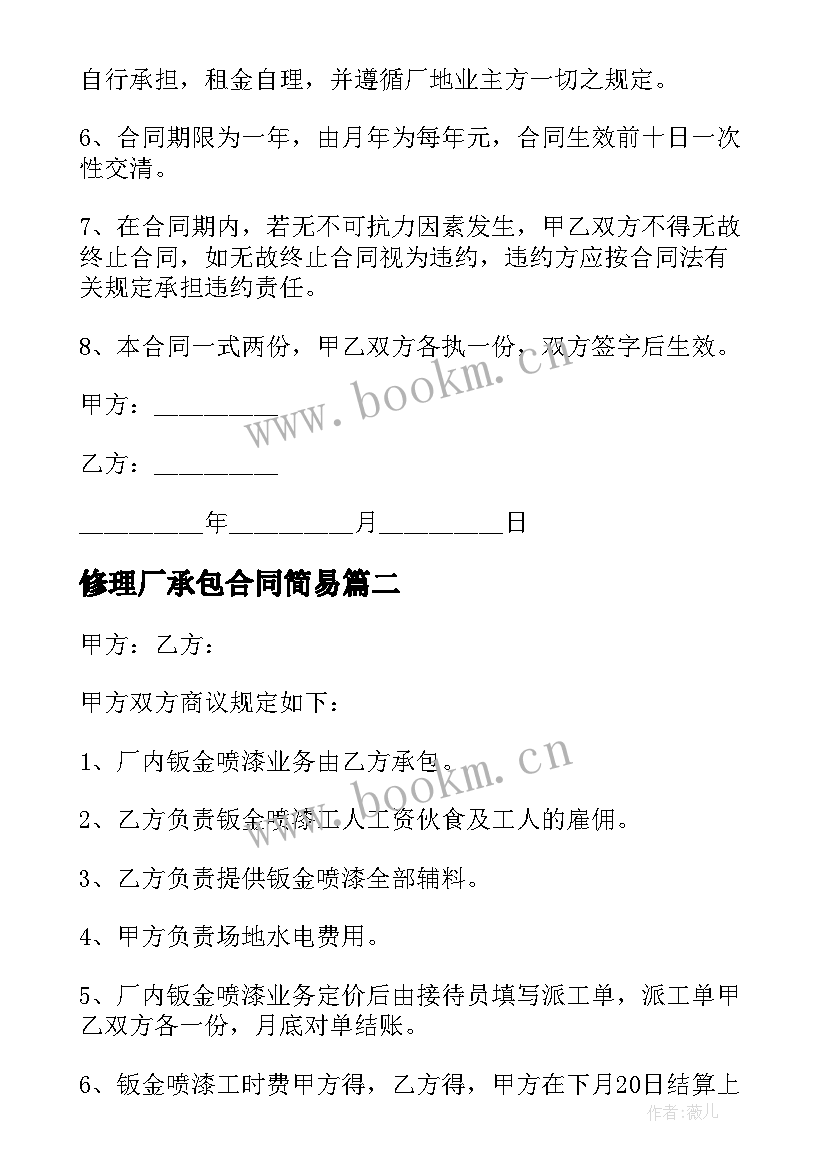 自行承担，租金自理，并遵循厂地业主方一切之规定。

6、合同期限为一年，由月年为每年元，合同生效前十日一次性交清。

7、在合同期内，若无不可抗力因素发生，甲乙双方不得无故终止合同，如无故终止合同视为违约，违约方应按合同法有关规定承担违约责任。

8、本合同一式两份，甲乙双方各执一份，双方签字后生效。

甲方：_________

乙方：_________

_________年_________月_________日

修理厂承包合同简易篇二

甲方：乙方：

甲方双方商议规定如下：

1、厂内钣金喷漆业务由乙方承包。

2、乙方负责钣金喷漆工人工资伙食及工人的雇佣。

3、乙方负责提供钣金喷漆全部辅料。

4、甲方负责场地水电费用。

5、厂内钣金喷漆业务定价后由接待员填写派工单，派工单甲乙双方各一份，月底对单结账。

6、钣金喷漆工时费甲方得，乙方得，甲方在下月20日结算上

www.bookm.cn

www.bookm.cn

作者：薇儿